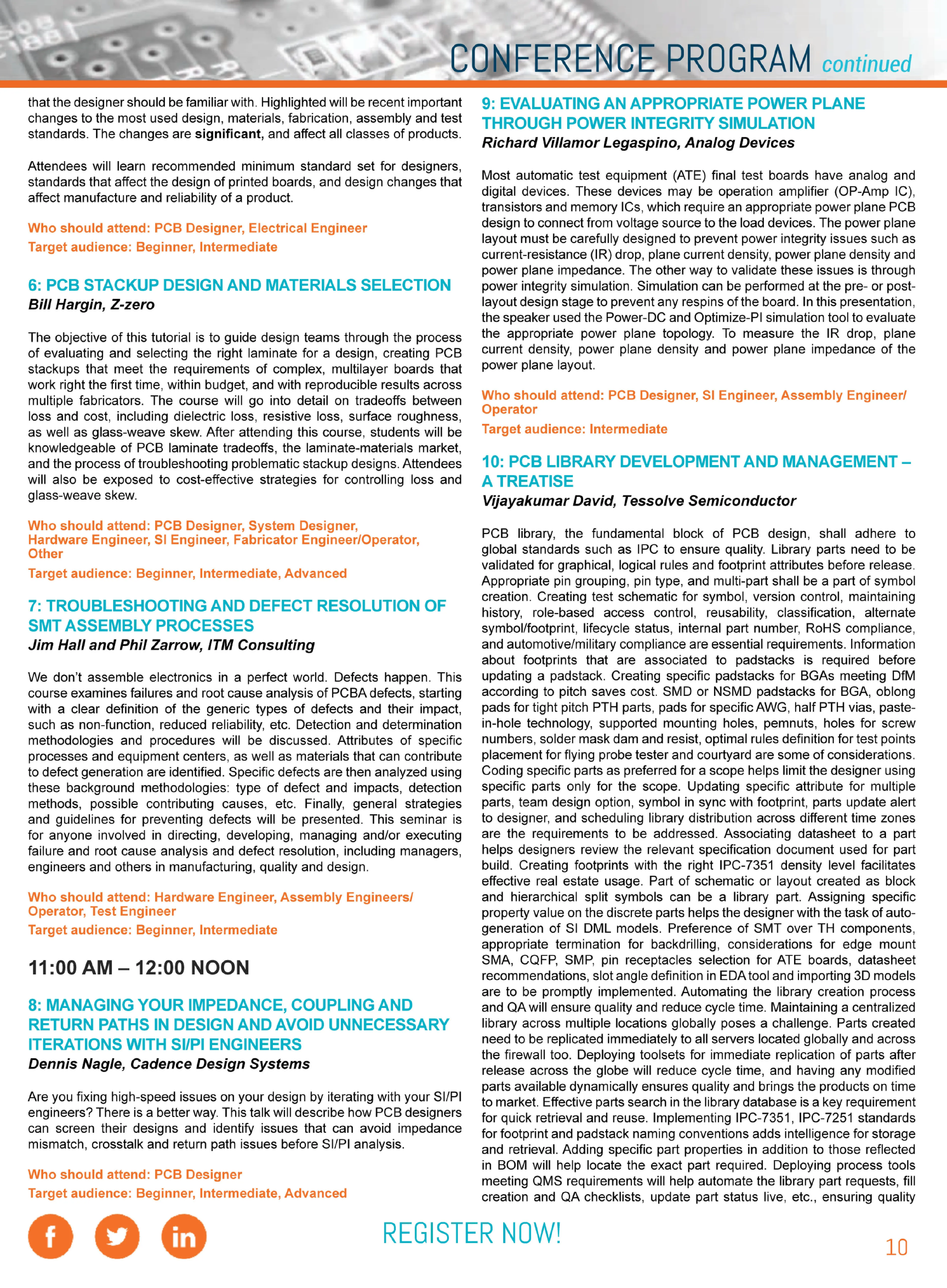 CONFERENCE PROGRAM continued

that the designer should be familiar with. Highlighted will be recent important changes to the most used design, materials, fabrication, assembly and test standards. The changes are significant, and affect all classes of products.

Attendees will learn recommended minimum standard set for designers, standards that affect the design of printed boards, and design changes that affect manufacture and reliability of a product.

Who should attend: PCB Designer, Electrical Engineer
Target audience: Beginner, Intermediate

6: PCB STACKUP DESIGN AND MATERIALS SELECTION
Bill Hargin, Z-zero

The objective of this tutorial is to guide design teams through the process of evaluating and selecting the right laminate for a design, creating PCB stackups that meet the requirements of complex, multilayer boards that work right the first time, within budget, and with reproducible results across multiple fabricators. The course will go into detail on tradeoffs between loss and cost, including dielectric loss, resistive loss, surface roughness, as well as glass-weave skew. After attending this course, students will be knowledgeable of PCB laminate tradeoffs, the laminate-materials market, and the process of troubleshooting problematic stackup designs. Attendees will also be exposed to cost-effective strategies for controlling loss and glass-weave skew.

Who should attend: PCB Designer, System Designer, Hardware Engineer, SI Engineer, Fabricator Engineer/Operator, Other
Target audience: Beginner, Intermediate, Advanced

7: TROUBLESHOOTING AND DEFECT RESOLUTION OF SMT ASSEMBLY PROCESSES
Jim Hall and Phil Zarrow, ITM Consulting

We don't assemble electronics in a perfect world. Defects happen. This course examines failures and root cause analysis of PCBA defects, starting with a clear definition of the generic types of defects and their impact, such as non-function, reduced reliability, etc. Detection and determination methodologies and procedures will be discussed. Attributes of specific processes and equipment centers, as well as materials that can contribute to defect generation are identified. Specific defects are then analyzed using these background methodologies: type of defect and impacts, detection methods, possible contributing causes, etc. Finally, general strategies and guidelines for preventing defects will be presented. This seminar is for anyone involved in directing, developing, managing and/or executing failure and root cause analysis and defect resolution, including managers, engineers and others in manufacturing, quality and design.

Who should attend: Hardware Engineer, Assembly Engineers/ Operator, Test Engineer
Target audience: Beginner, Intermediate

11:00 AM – 12:00 NOON

8: MANAGING YOUR IMPEDANCE, COUPLING AND RETURN PATHS IN DESIGN AND AVOID UNNECESSARY ITERATIONS WITH SI/PI ENGINEERS
Dennis Nagle, Cadence Design Systems

Are you fixing high-speed issues on your design by iterating with your SI/PI engineers? There is a better way. This talk will describe how PCB designers can screen their designs and identify issues that can avoid impedance mismatch, crosstalk and return path issues before SI/PI analysis.

Who should attend: PCB Designer
Target audience: Beginner, Intermediate, Advanced

9: EVALUATING AN APPROPRIATE POWER PLANE THROUGH POWER INTEGRITY SIMULATION
Richard Villamor Legaspino, Analog Devices

Most automatic test equipment (ATE) final test boards have analog and digital devices. These devices may be operation amplifier (OP-Amp IC), transistors and memory ICs, which require an appropriate power plane PCB design to connect from voltage source to the load devices. The power plane layout must be carefully designed to prevent power integrity issues such as current-resistance (IR) drop, plane current density, power plane density and power plane impedance. The other way to validate these issues is through power integrity simulation. Simulation can be performed at the pre- or post-layout design stage to prevent any respins of the board. In this presentation, the speaker used the Power-DC and Optimize-PI simulation tool to evaluate the appropriate power plane topology. To measure the IR drop, plane current density, power plane density and power plane impedance of the power plane layout.

Who should attend: PCB Designer, SI Engineer, Assembly Engineer/ Operator
Target audience: Intermediate

10: PCB LIBRARY DEVELOPMENT AND MANAGEMENT – A TREATISE
Vijayakumar David, Tessolve Semiconductor

PCB library, the fundamental block of PCB design, shall adhere to global standards such as IPC to ensure quality. Library parts need to be validated for graphical, logical rules and footprint attributes before release. Appropriate pin grouping, pin type, and multi-part shall be a part of symbol creation. Creating test schematic for symbol, version control, maintaining history, role-based access control, reusability, classification, alternate symbol/footprint, lifecycle status, internal part number, RoHS compliance, and automotive/military compliance are essential requirements. Information about footprints that are associated to padstacks is required before updating a padstack. Creating specific padstacks for BGAs meeting DfM according to pitch saves cost. SMD or NSMD padstacks for BGA, oblong pads for tight pitch PTH parts, pads for specific AWG, half PTH vias, paste-in-hole technology, supported mounting holes, pemnuts, holes for screw numbers, solder mask dam and resist, optimal rules definition for test points placement for flying probe tester and courtyard are some of considerations. Coding specific parts as preferred for a scope helps limit the designer using specific parts only for the scope. Updating specific attribute for multiple parts, team design option, symbol in sync with footprint, parts update alert to designer, and scheduling library distribution across different time zones are the requirements to be addressed. Associating datasheet to a part helps designers review the relevant specification document used for part build. Creating footprints with the right IPC-7351 density level facilitates effective real estate usage. Part of schematic or layout created as block and hierarchical split symbols can be a library part. Assigning specific property value on the discrete parts helps the designer with the task of auto-generation of SI DML models. Preference of SMT over TH components, appropriate termination for backdrilling, considerations for edge mount SMA, CQFP, SMP, pin receptacles selection for ATE boards, datasheet recommendations, slot angle definition in EDA tool and importing 3D models are to be promptly implemented. Automating the library creation process and QA will ensure quality and reduce cycle time. Maintaining a centralized library across multiple locations globally poses a challenge. Parts created need to be replicated immediately to all servers located globally and across the firewall too. Deploying toolsets for immediate replication of parts after release across the globe will reduce cycle time, and having any modified parts available dynamically ensures quality and brings the products on time to market. Effective parts search in the library database is a key requirement for quick retrieval and reuse. Implementing IPC-7351, IPC-7251 standards for footprint and padstack naming conventions adds intelligence for storage and retrieval. Adding specific part properties in addition to those reflected in BOM will help locate the exact part required. Deploying process tools meeting QMS requirements will help automate the library part requests, fill creation and QA checklists, update part status live, etc., ensuring quality

REGISTER NOW!

10